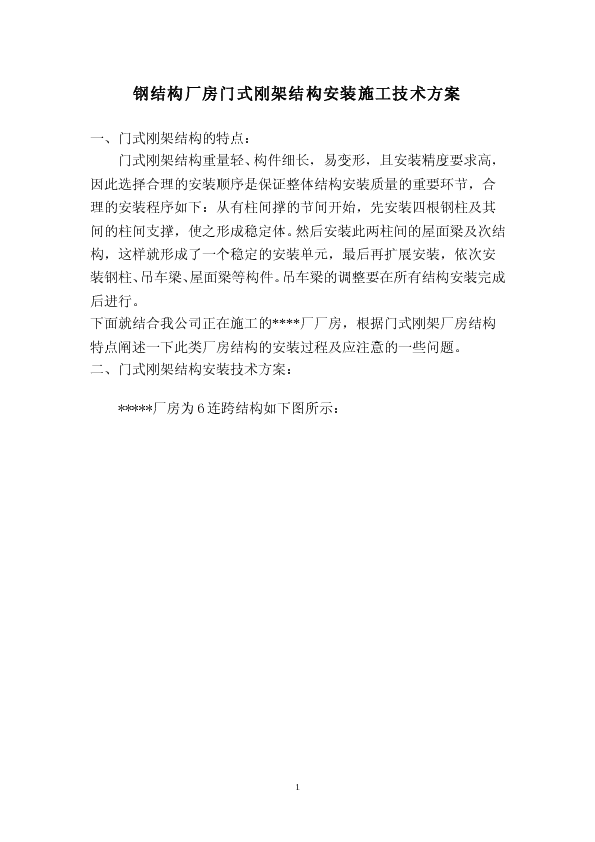 钢结构厂房门式刚架结构安装施工技术方案

一、门式刚架结构的特点：

门式刚架结构重量轻、构件细长，易变形，且安装精度要求高，因此选择合理的安装顺序是保证整体结构安装质量的重要环节，合理的安装程序如下：从有柱间撑的节间开始，先安装四根钢柱及其间的柱间支撑，使之形成稳定体。然后安装此两柱间的屋面梁及次结构，这样就形成了一个稳定的安装单元，最后再扩展安装，依次安装钢柱、吊车梁、屋面梁等构件。吊车梁的调整要在所有结构安装完成后进行。

下面就结合我公司正在施工的****厂厂房，根据门式刚架厂房结构特点阐述一下此类厂房结构的安装过程及应注意的一些问题。

二、门式刚架结构安装技术方案：

*****厂房为6连跨结构如下图所示：

1